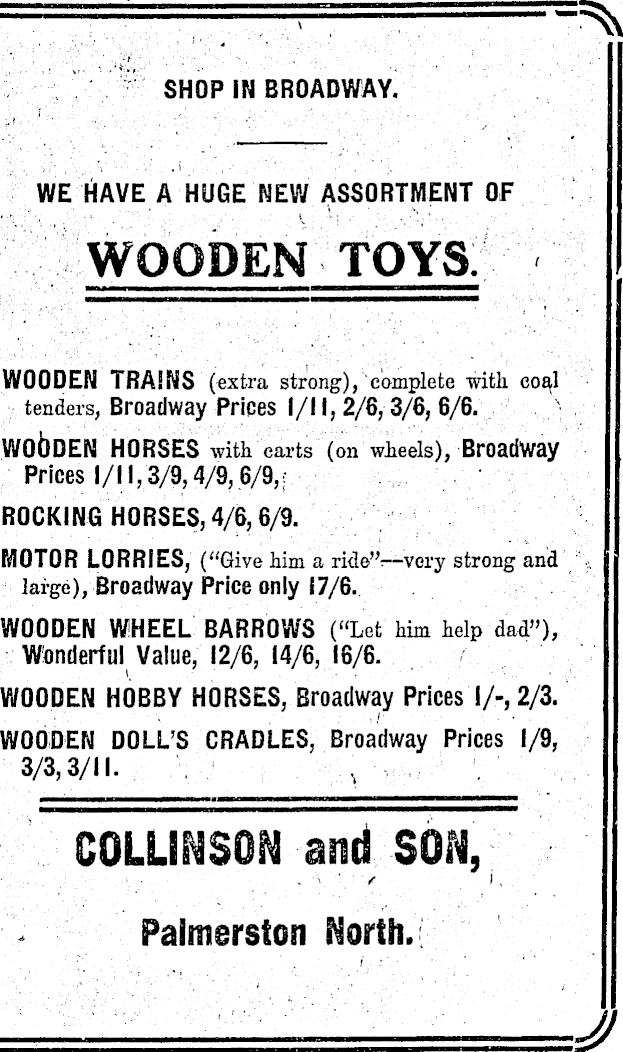 SHOP IN BROADWAY.

WE HAVE A HUGE NEW ASSORTMENT OF

WOODEN TOYS.

WOODEN TRAINS (extra strong), complete with coal tenders, Broadway Prices 1/11, 2/6, 3/6, 6/6.

WOODEN HORSES with carts (on wheels), Broadway Prices 1/11, 3/9, 4/9, 6/9,

ROCKING HORSES, 4/6, 6/9.

MOTOR LORRIES, ("Give him a ride"—very strong and large), Broadway Price only 17/6.

WOODEN WHEEL BARROWS ("Let him help dad"), Wonderful Value, 12/6, 14/6, 16/6.

WOODEN HOBBY HORSES, Broadway Prices 1/-, 2/3.

WOODEN DOLL'S CRADLES, Broadway Prices 1/9, 3/3, 3/11.

COLLINSON and SON,

Palmerston North.